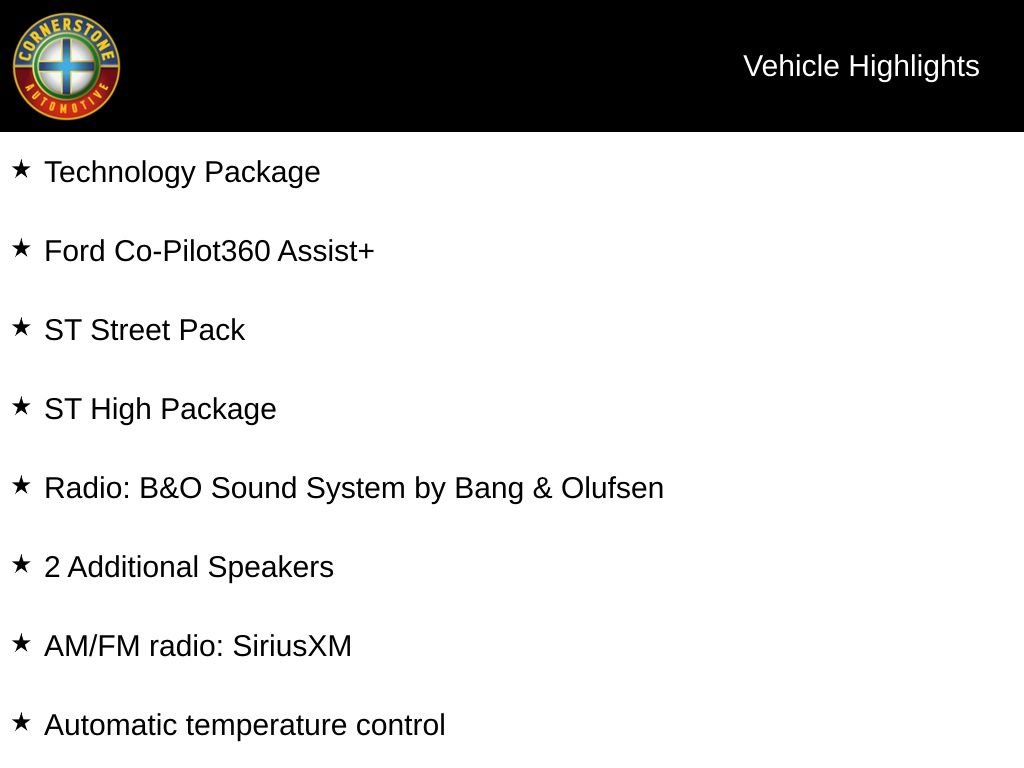 CORNERSTONE AUTOMOTIVE

Vehicle Highlights

★ Technology Package

★ Ford Co-Pilot360 Assist+

★ ST Street Pack

★ ST High Package

★ Radio: B&O Sound System by Bang & Olufsen

★ 2 Additional Speakers

★ AM/FM radio: SiriusXM

★ Automatic temperature control